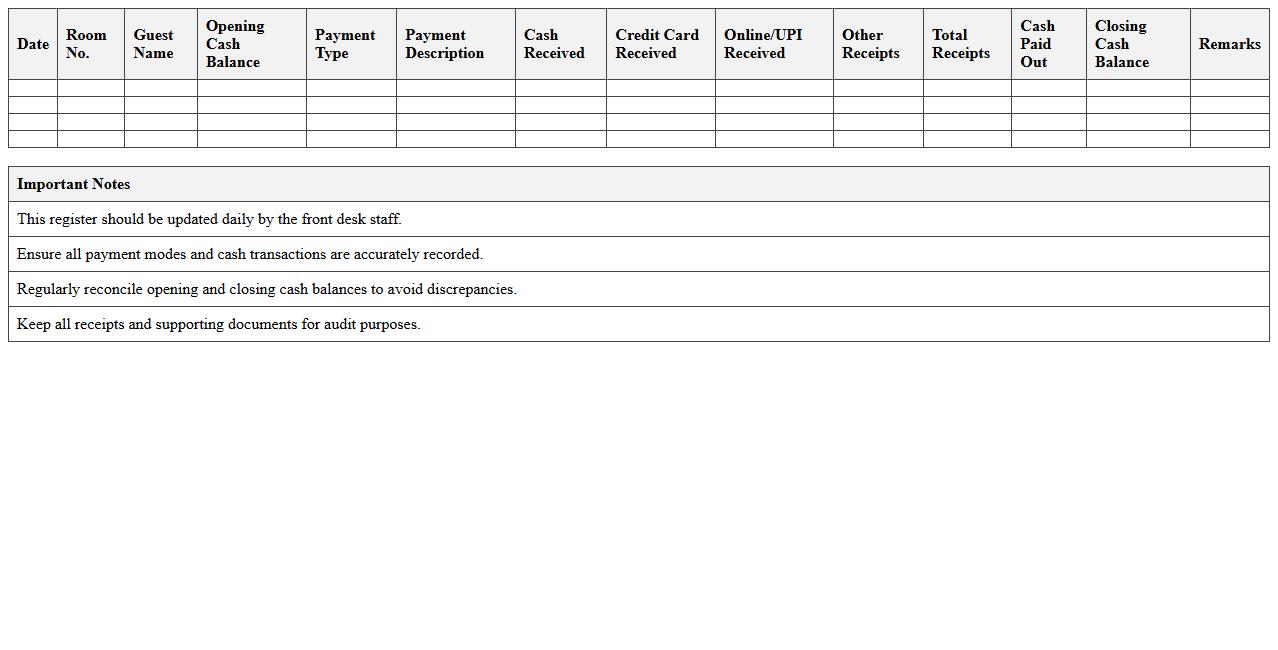 | Date | Room No. | Guest Name | Opening Cash Balance | Payment Type | Payment Description | Cash Received | Credit Card Received | Online/UPI Received | Other Receipts | Total Receipts | Cash Paid Out | Closing Cash Balance | Remarks |
|---|---|---|---|---|---|---|---|---|---|---|---|---|---|
| | | | | | | | | | | | | | |
| | | | | | | | | | | | | | |
| | | | | | | | | | | | | | |
| | | | | | | | | | | | | | |

| Important Notes |
|---|
| This register should be updated daily by the front desk staff. |
| Ensure all payment modes and cash transactions are accurately recorded. |
| Regularly reconcile opening and closing cash balances to avoid discrepancies. |
| Keep all receipts and supporting documents for audit purposes. |